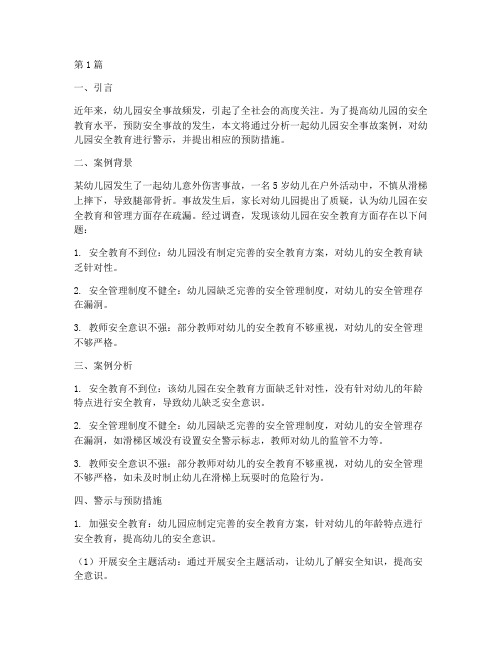 第1篇

一、引言

近年来，幼儿园安全事故频发，引起了全社会的高度关注。为了提高幼儿园的安全教育水平，预防安全事故的发生，本文将通过分析一起幼儿园安全事故案例，对幼儿园安全教育进行警示，并提出相应的预防措施。

二、案例背景

某幼儿园发生了一起幼儿意外伤害事故，一名5岁幼儿在户外活动中，不慎从滑梯上摔下，导致腿部骨折。事故发生后，家长对幼儿园提出了质疑，认为幼儿园在安全教育和管理方面存在疏漏。经过调查，发现该幼儿园在安全教育方面存在以下问题：

1. 安全教育不到位：幼儿园没有制定完善的安全教育方案，对幼儿的安全教育缺乏针对性。

2. 安全管理制度不健全：幼儿园缺乏完善的安全管理制度，对幼儿的安全管理存在漏洞。

3. 教师安全意识不强：部分教师对幼儿的安全教育不够重视，对幼儿的安全管理不够严格。

三、案例分析

1. 安全教育不到位：该幼儿园在安全教育方面缺乏针对性，没有针对幼儿的年龄特点进行安全教育，导致幼儿缺乏安全意识。

2. 安全管理制度不健全：幼儿园缺乏完善的安全管理制度，对幼儿的安全管理存在漏洞，如滑梯区域没有设置安全警示标志，教师对幼儿的监管不力等。

3. 教师安全意识不强：部分教师对幼儿的安全教育不够重视，对幼儿的安全管理不够严格，如未及时制止幼儿在滑梯上玩耍时的危险行为。

四、警示与预防措施

1. 加强安全教育：幼儿园应制定完善的安全教育方案，针对幼儿的年龄特点进行安全教育，提高幼儿的安全意识。

（1）开展安全主题活动：通过开展安全主题活动，让幼儿了解安全知识，提高安全意识。